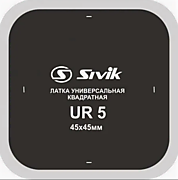 Sivik

ЛАТКА УНИВЕРСАЛЬНАЯ КВАДРАТНАЯ

UR 5

45x45мм